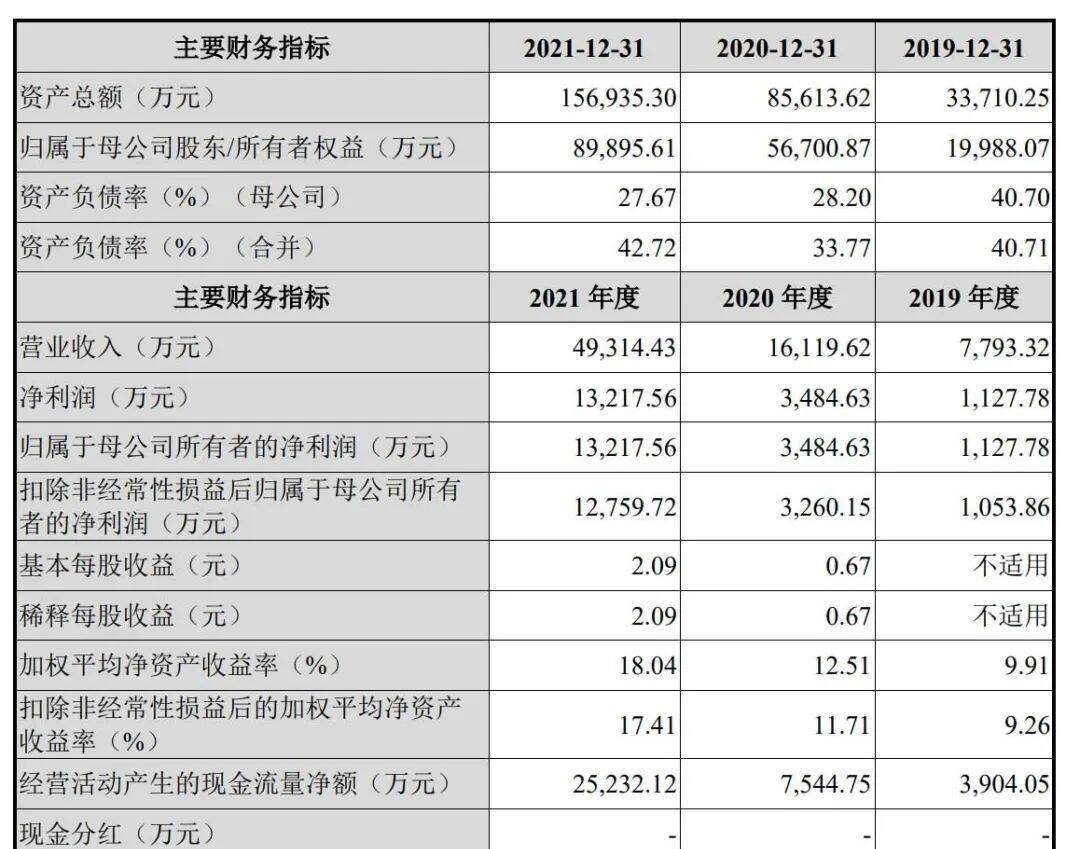 | 主要财务指标 | 2021-12-31 | 2020-12-31 | 2019-12-31 |
|---|---|---|---|
| 资产总额（万元） | 156,935.30 | 85,613.62 | 33,710.25 |
| 归属于母公司股东/所有者权益（万元） | 89,895.61 | 56,700.87 | 19,988.07 |
| 资产负债率（%）（母公司） | 27.67 | 28.20 | 40.70 |
| 资产负债率（%）（合并） | 42.72 | 33.77 | 40.71 |
| 主要财务指标 | 2021 年度 | 2020 年度 | 2019 年度 |
| 营业收入（万元） | 49,314.43 | 16,119.62 | 7,793.32 |
| 净利润（万元） | 13,217.56 | 3,484.63 | 1,127.78 |
| 归属于母公司所有者的净利润（万元） | 13,217.56 | 3,484.63 | 1,127.78 |
| 扣除非经常性损益后归属于母公司所有者的净利润（万元） | 12,759.72 | 3,260.15 | 1,053.86 |
| 基本每股收益（元） | 2.09 | 0.67 | 不适用 |
| 稀释每股收益（元） | 2.09 | 0.67 | 不适用 |
| 加权平均净资产收益率（%） | 18.04 | 12.51 | 9.91 |
| 扣除非经常性损益后的加权平均净资产收益率（%） | 17.41 | 11.71 | 9.26 |
| 经营活动产生的现金流量净额（万元） | 25,232.12 | 7,544.75 | 3,904.05 |
| 现金分红（万元） | - | - | - |